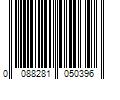 0 088281 050396